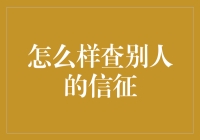 怎么样查别人的信征